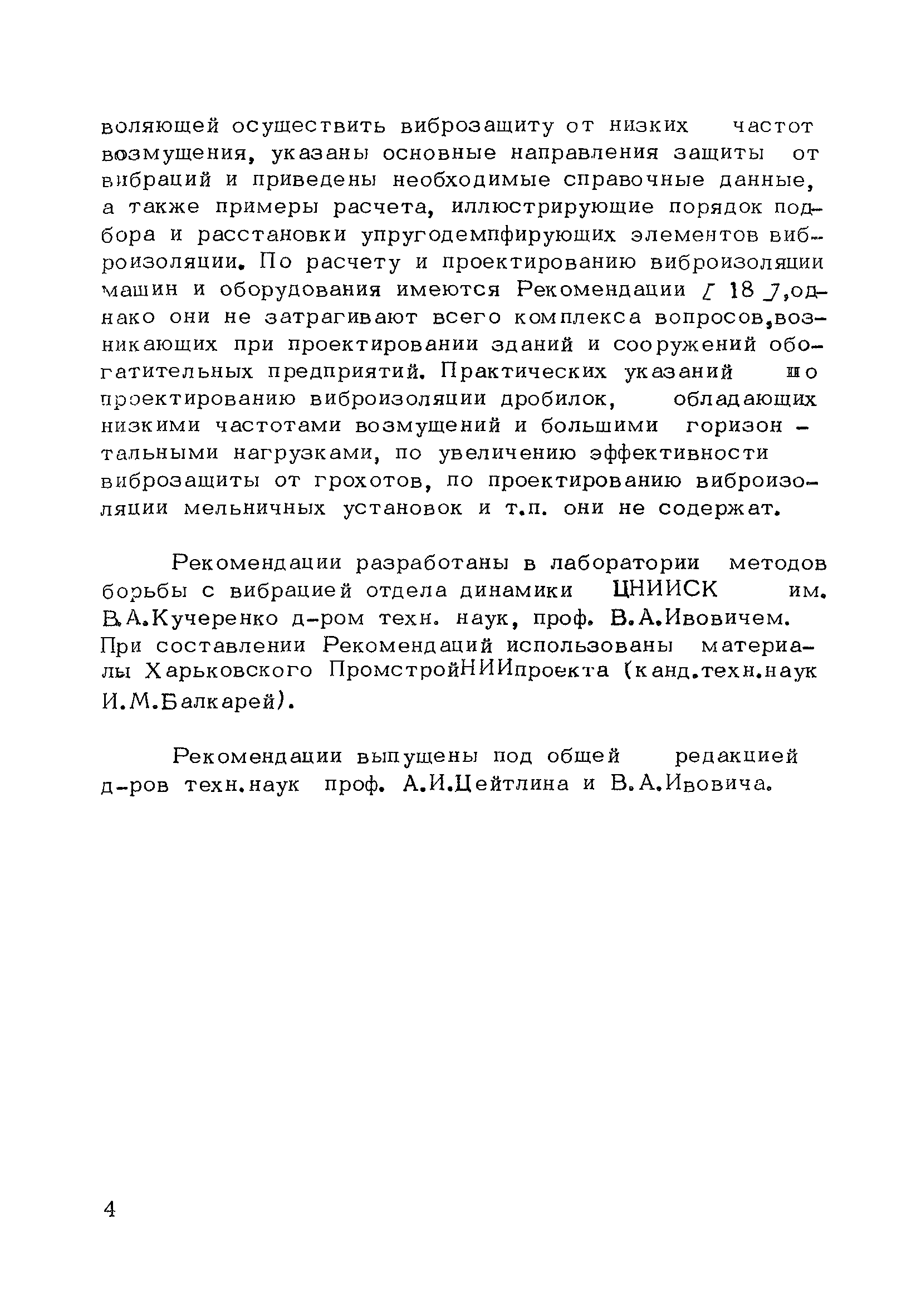 воляющей осуществить виброзащиту от низких частот возмущения, указаны основные направления защиты от вибраций и приведены необходимые справочные данные, а также примеры расчета, иллюстрирующие порядок подбора и расстановки упругодемпфирующих элементов виброизоляции. По расчету и проектированию виброизоляции машин и оборудования имеются Рекомендации [ 18 ],однако они не затрагивают всего комплекса вопросов,возникающих при проектировании зданий и сооружений обогатительных предприятий. Практических указаний по проектированию виброизоляции дробилок, обладающих низкими частотами возмущений и большими горизонтальными нагрузками, по увеличению эффективности виброзащиты от грохотов, по проектированию виброизоляции мельничных установок и т.п. они не содержат.

Рекомендации разработаны в лаборатории методов борьбы с вибрацией отдела динамики ЦНИИСК им. В.А.Кучеренко д-ром техн. наук, проф. В.А.Ивовичем. При составлении Рекомендаций использованы материалы Харьковского ПромстройНИИпроекта (канд.техн.наук И.М.Балкарей).

Рекомендации выпущены под общей редакцией д-ров техн.наук проф. А.И.Цейтлина и В.А.Ивовича.

4